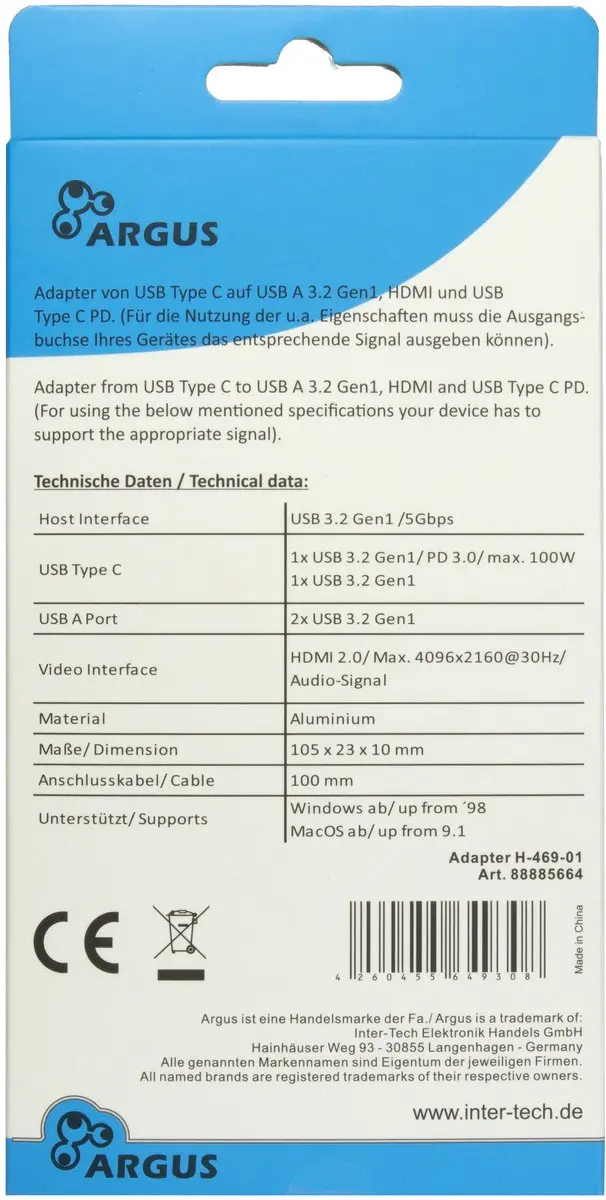 ARGUS

Adapter von USB Type C auf USB A 3.2 Gen1, HDMI und USB Type C PD. (Für die Nutzung der u.a. Eigenschaften muss die Ausgangsbuchse Ihres Gerätes das entsprechende Signal ausgeben können).

Adapter from USB Type C to USB A 3.2 Gen1, HDMI and USB Type C PD. (For using the below mentioned specifications your device has to support the appropriate signal).

Technische Daten / Technical data:

| Host Interface | USB 3.2 Gen1 /5Gbps |
|---|---|
| USB Type C | 1x USB 3.2 Gen1/ PD 3.0/ max. 100W 1x USB 3.2 Gen1 |
| USB A Port | 2x USB 3.2 Gen1 |
| Video Interface | HDMI 2.0/ Max. 4096x2160@30Hz/ Audio-Signal |
| Material | Aluminium |
| Maße/ Dimension | 105 x 23 x 10 mm |
| Anschlusskabel/ Cable | 100 mm |
| Unterstützt/ Supports | Windows ab/ up from ´98 MacOS ab/ up from 9.1 |

Adapter H-469-01
Art. 88885664

CE

4 260455 649308

Made in China

Argus ist eine Handelsmarke der Fa./ Argus is a trademark of:
Inter-Tech Elektronik Handels GmbH
Hainhäuser Weg 93 - 30855 Langenhagen - Germany
Alle genannten Markennamen sind Eigentum der jeweiligen Firmen.
All named brands are registered trademarks of their respective owners.

www.inter-tech.de

ARGUS